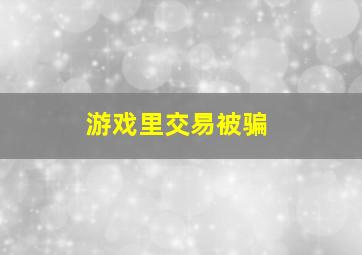 游戏里交易被骗